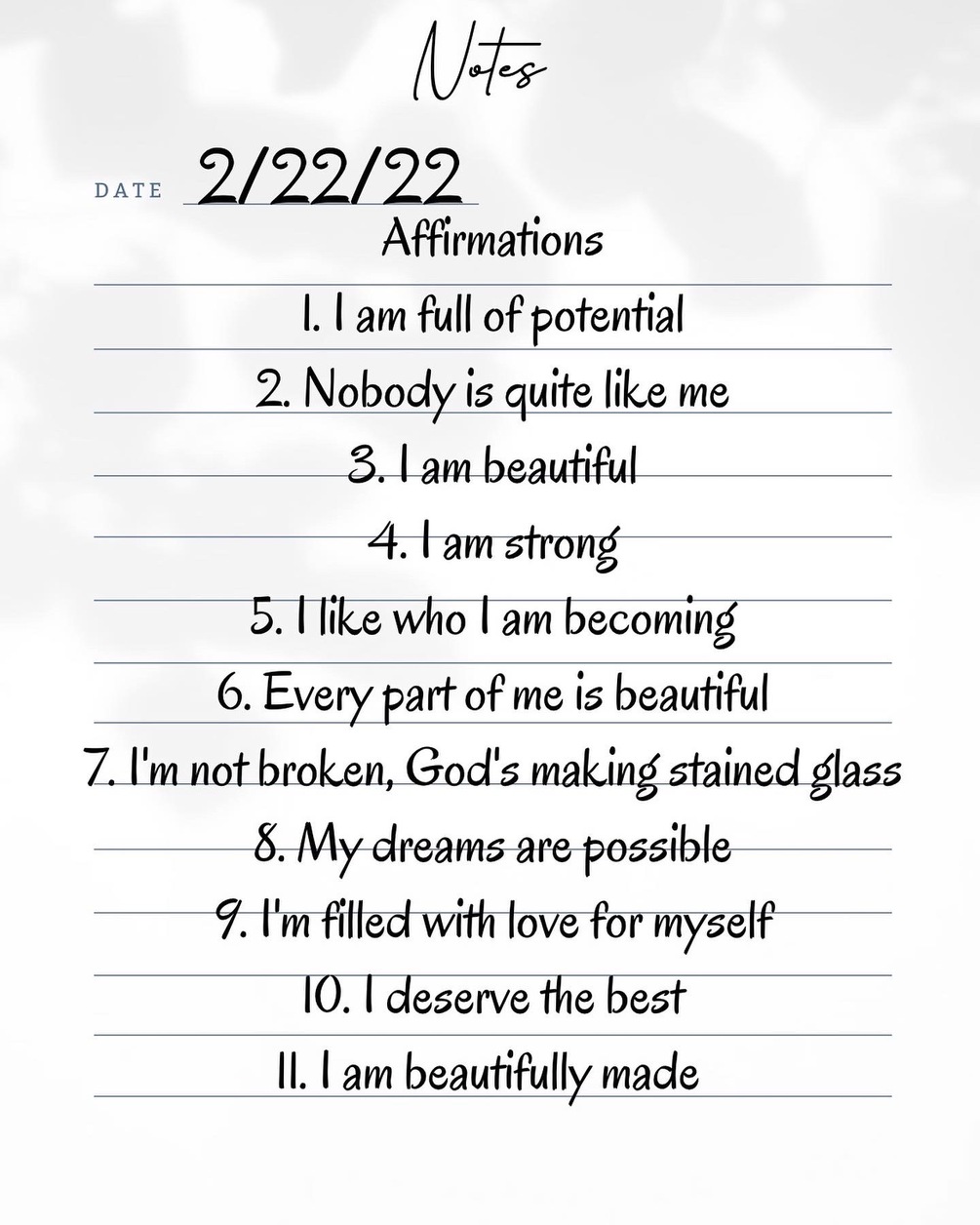 Notes

DATE 2/22/22

Affirmations

1. I am full of potential

2. Nobody is quite like me

3. I am beautiful

4. I am strong

5. I like who I am becoming

6. Every part of me is beautiful

7. I'm not broken, God's making stained glass

8. My dreams are possible

9. I'm filled with love for myself

10. I deserve the best

11. I am beautifully made